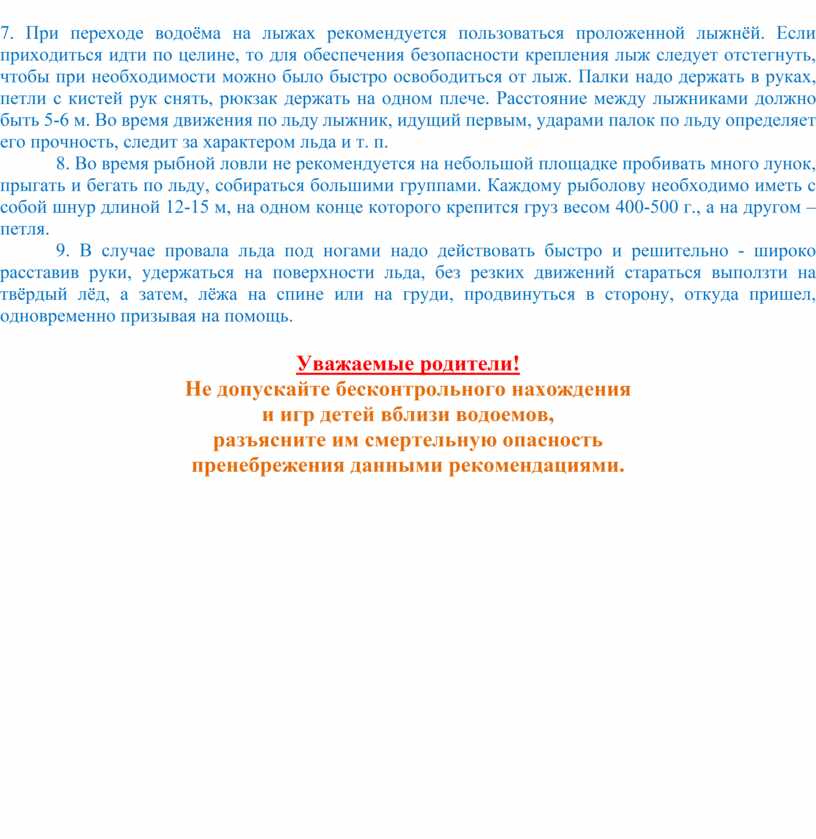 7. При переходе водоёма на лыжах рекомендуется пользоваться проложенной лыжнёй. Если приходиться идти по целине, то для обеспечения безопасности крепления лыж следует отстегнуть, чтобы при необходимости можно было быстро освободиться от лыж. Палки надо держать в руках, петли с кистей рук снять, рюкзак держать на одном плече. Расстояние между лыжниками должно быть 5-6 м. Во время движения по льду лыжник, идущий первым, ударами палок по льду определяет его прочность, следит за характером льда и т. п.

8. Во время рыбной ловли не рекомендуется на небольшой площадке пробивать много лунок, прыгать и бегать по льду, собираться большими группами. Каждому рыболову необходимо иметь с собой шнур длиной 12-15 м, на одном конце которого крепится груз весом 400-500 г., а на другом – петля.

9. В случае провала льда под ногами надо действовать быстро и решительно - широко расставив руки, удержаться на поверхности льда, без резких движений стараться выползти на твёрдый лёд, а затем, лёжа на спине или на груди, продвинуться в сторону, откуда пришел, одновременно призывая на помощь.

Уважаемые родители!
Не допускайте бесконтрольного нахождения и игр детей вблизи водоемов, разъясните им смертельную опасность пренебрежения данными рекомендациями.